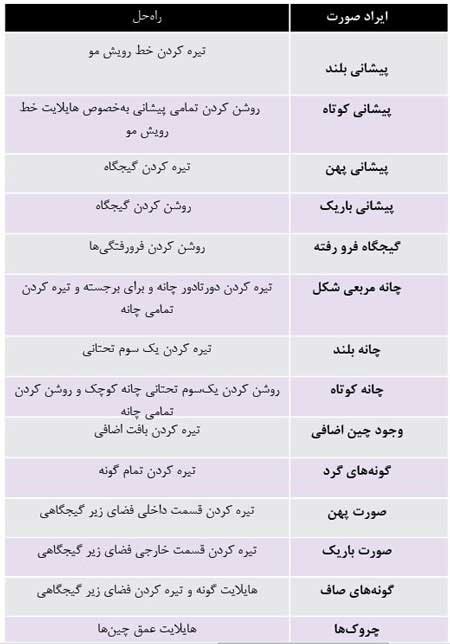 | ایراد صورت | راه‌حل |
|---|---|
| پیشانی بلند | تیره کردن خط رویش مو |
| پیشانی کوتاه | روشن کردن تمامی پیشانی به‌خصوص هایلایت خط رویش مو |
| پیشانی پهن | تیره کردن گیجگاه |
| پیشانی باریک | روشن کردن گیجگاه |
| گیجگاه فرو رفته | روشن کردن فرورفتگی‌ها |
| چانه مربعی شکل | تیره کردن دورتادور چانه و برای برجسته و تیره کردن تمامی چانه |
| چانه بلند | تیره کردن یک سوم تحتانی |
| چانه کوتاه | روشن کردن یک‌سوم تحتانی چانه کوچک و روشن کردن تمامی چانه |
| وجود چین اضافی | تیره کردن بافت اضافی |
| گونه‌های گرد | تیره کردن تمام گونه |
| صورت پهن | تیره کردن قسمت داخلی فضای زیر گیجگاهی |
| صورت باریک | تیره کردن قسمت خارجی فضای زیر گیجگاهی |
| گونه‌های صاف | هایلایت گونه و تیره کردن فضای زیر گیجگاهی |
| چروک‌ها | هایلایت عمق چین‌ها |